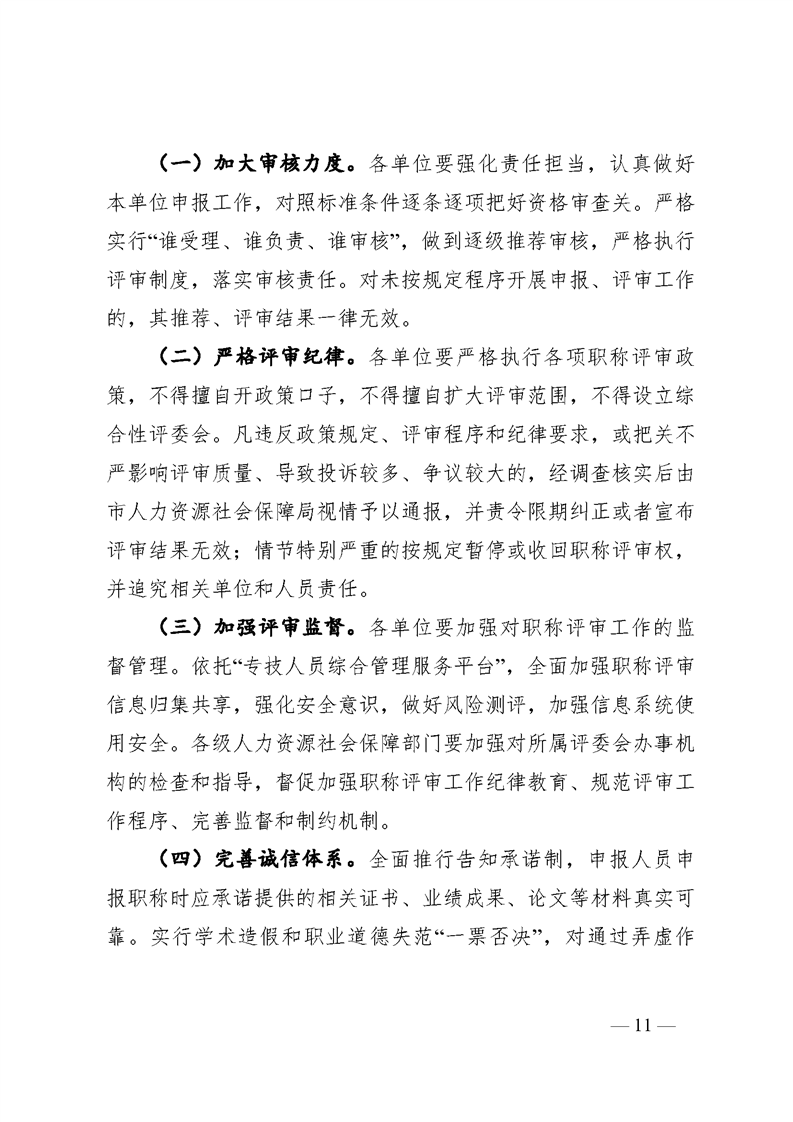 （一）加大审核力度。各单位要强化责任担当，认真做好本单位申报工作，对照标准条件逐条逐项把好资格审查关。严格实行“谁受理、谁负责、谁审核”，做到逐级推荐审核，严格执行评审制度，落实审核责任。对未按规定程序开展申报、评审工作的，其推荐、评审结果一律无效。

（二）严格评审纪律。各单位要严格执行各项职称评审政策，不得擅自开政策口子，不得擅自扩大评审范围，不得设立综合性评委会。凡违反政策规定、评审程序和纪律要求，或把关不严影响评审质量、导致投诉较多、争议较大的，经调查核实后由市人力资源社会保障局视情予以通报，并责令限期纠正或者宣布评审结果无效；情节特别严重的按规定暂停或收回职称评审权，并追究相关单位和人员责任。

（三）加强评审监督。各单位要加强对职称评审工作的监督管理。依托“专技人员综合管理服务平台”，全面加强职称评审信息归集共享，强化安全意识，做好风险测评，加强信息系统使用安全。各级人力资源社会保障部门要加强对所属评委会办事机构的检查和指导，督促加强职称评审工作纪律教育、规范评审工作程序、完善监督和制约机制。

（四）完善诚信体系。全面推行告知承诺制，申报人员申报职称时应承诺提供的相关证书、业绩成果、论文等材料真实可靠。实行学术造假和职业道德失范“一票否决”，对通过弄虚作

— 11 —